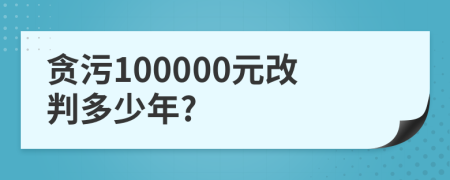 贪污100000元改判多少年?